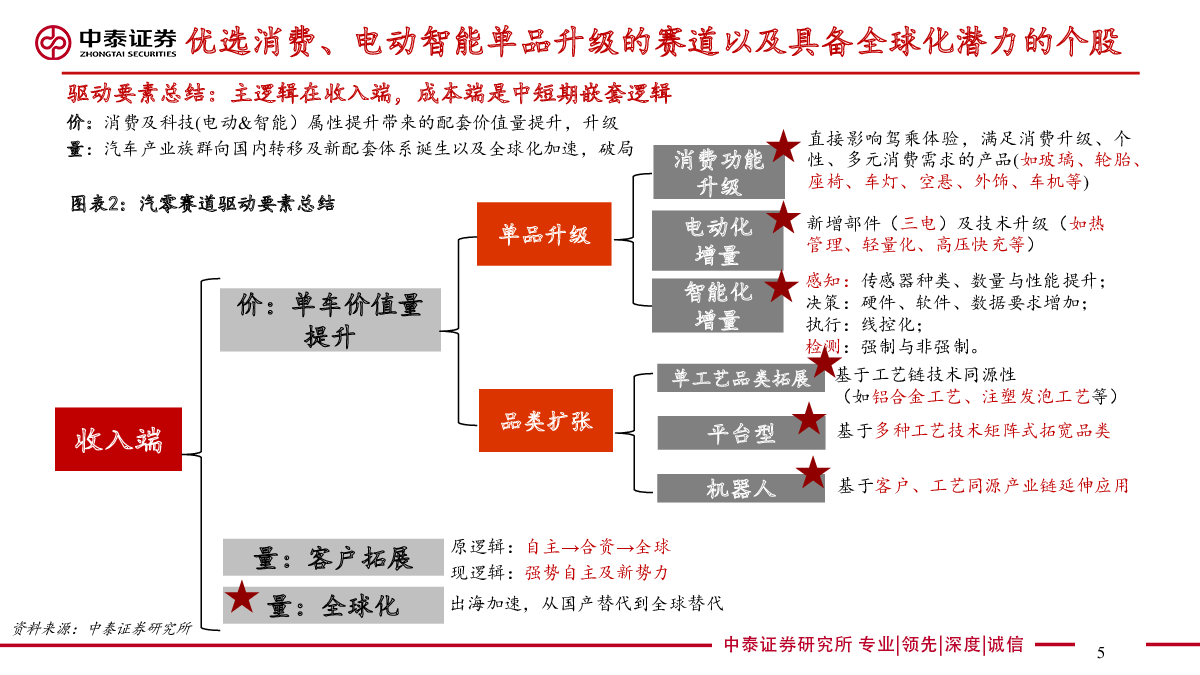 中泰证券 ZHONGTAI SECURITIES

优选消费、电动智能单品升级的赛道以及具备全球化潜力的个股

驱动要素总结：主逻辑在收入端，成本端是中短期嵌套逻辑

价：消费及科技(电动&智能）属性提升带来的配套价值量提升，升级

量：汽车产业族群向国内转移及新配套体系诞生以及全球化加速，破局

图表2：汽零赛道驱动要素总结

收入端

价：单车价值量提升

单品升级

消费功能升级

直接影响驾乘体验，满足消费升级、个性、多元消费需求的产品(如玻璃、轮胎、座椅、车灯、空悬、外饰、车机等)

电动化增量

新增部件（三电）及技术升级（如热管理、轻量化、高压快充等）

智能化增量

感知：传感器种类、数量与性能提升；
决策：硬件、软件、数据要求增加；
执行：线控化；
检测：强制与非强制。

品类扩张

单工艺品类拓展

基于工艺链技术同源性（如铝合金工艺、注塑发泡工艺等）

平台型

基于多种工艺技术矩阵式拓宽品类

机器人

基于客户、工艺同源产业链延伸应用

量：客户拓展

原逻辑：自主→合资→全球
现逻辑：强势自主及新势力

量：全球化

出海加速，从国产替代到全球替代

资料来源：中泰证券研究所

中泰证券研究所 专业|领先|深度|诚信

5